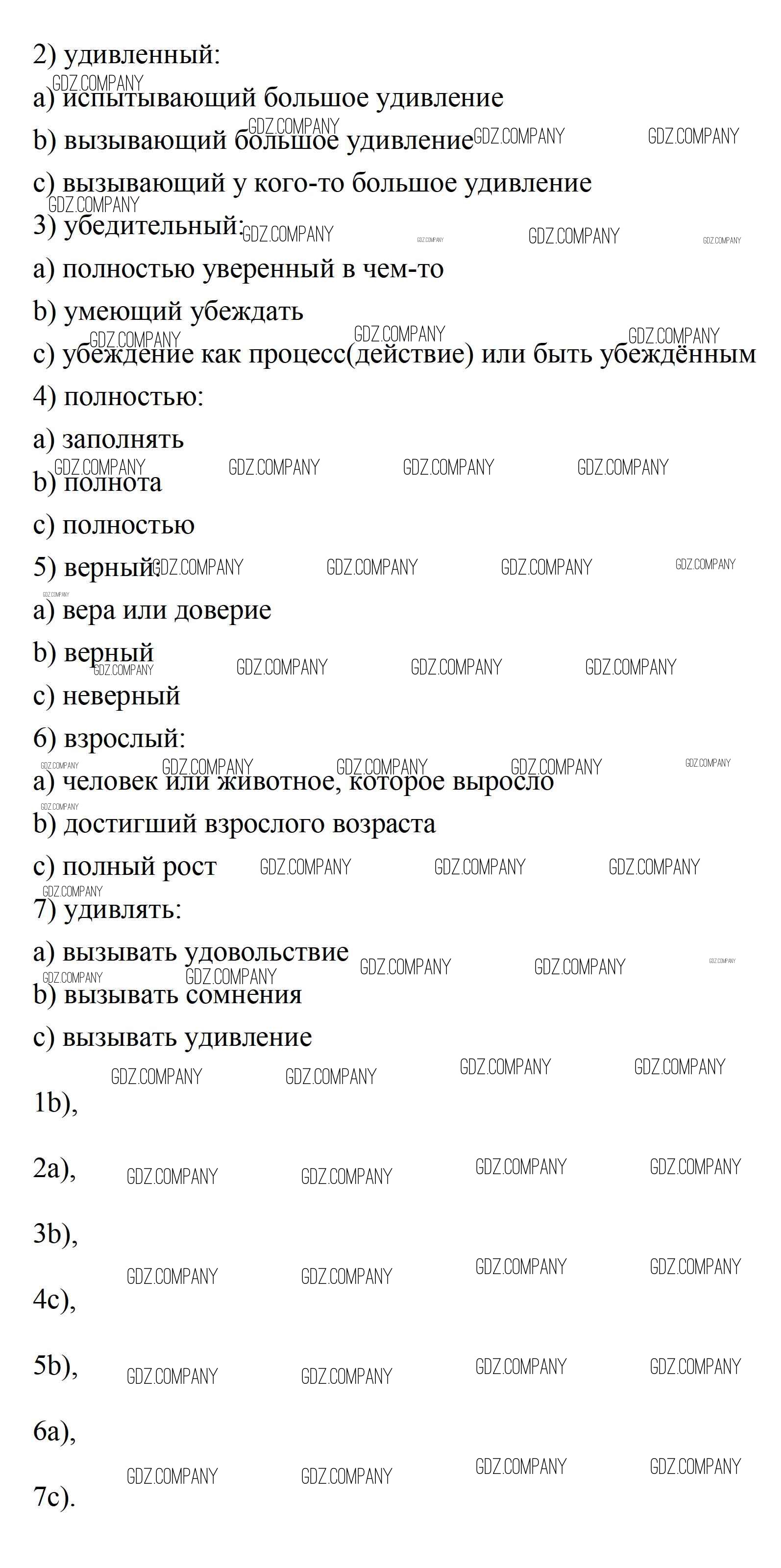 2) удивленный:

a) испытывающий большое удивление

b) вызывающий большое удивление

c) вызывающий у кого-то большое удивление

3) убедительный:

a) полностью уверенный в чем-то

b) умеющий убеждать

c) убеждение как процесс(действие) или быть убеждённым

4) полностью:

a) заполнять

b) полнота

c) полностью

5) верный:

a) вера или доверие

b) верный

c) неверный

6) взрослый:

a) человек или животное, которое выросло

b) достигший взрослого возраста

c) полный рост

7) удивлять:

a) вызывать удовольствие

b) вызывать сомнения

c) вызывать удивление

1b),

2a),

3b),

4c),

5b),

6a),

7c).

GDZ.COMPANY